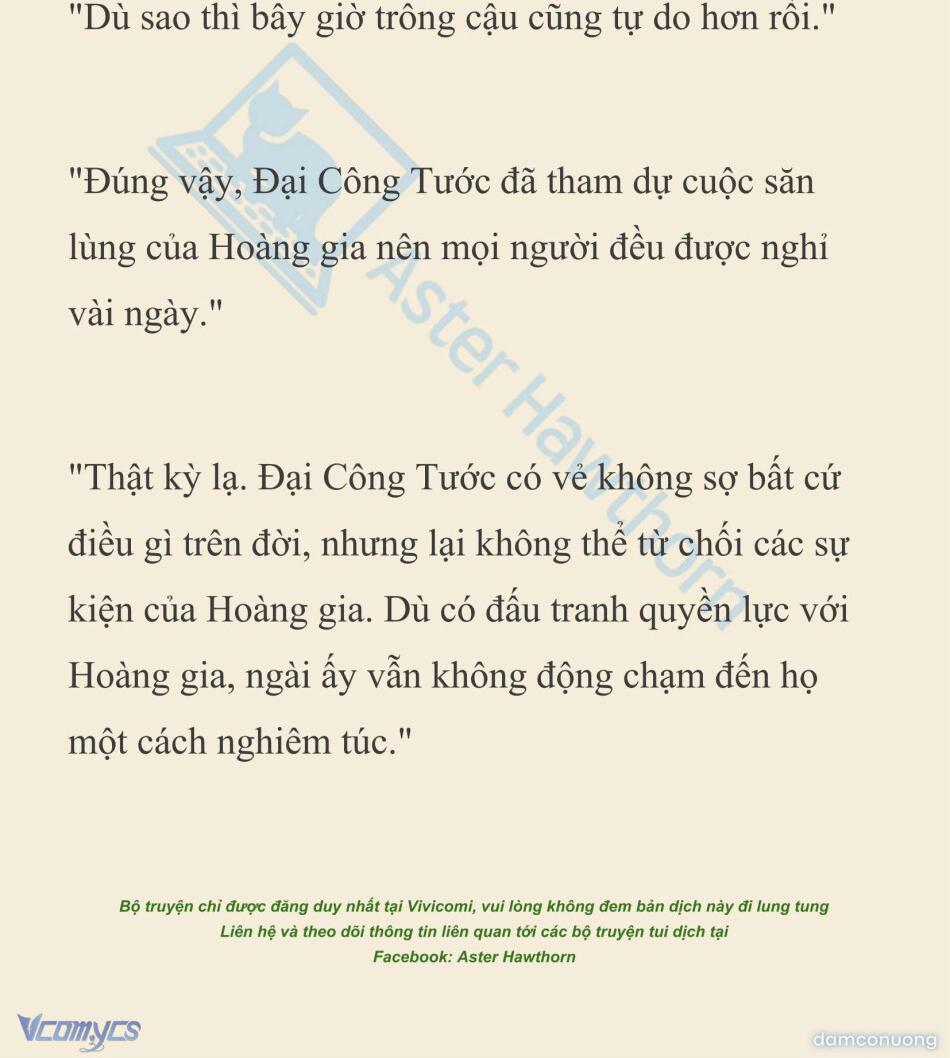 "Dù sao thì bây giờ trông cậu cũng tự do hơn rồi."

"Đúng vậy, Đại Công Tước đã tham dự cuộc săn lùng của Hoàng gia nên mọi người đều được nghỉ vài ngày."

"Thật kỳ lạ. Đại Công Tước có vẻ không sợ bất cứ điều gì trên đời, nhưng lại không thể từ chối các sự kiện của Hoàng gia. Dù có đấu tranh quyền lực với Hoàng gia, ngài ấy vẫn không động chạm đến họ một cách nghiêm túc."

Aster Hawthorn

Bộ truyện chỉ được đăng duy nhất tại Vivicomi, vui lòng không đem bản dịch này đi lung tung
Liên hệ và theo dõi thông tin liên quan tới các bộ truyện tui dịch tại
Facebook: Aster Hawthorn

Vcomycs

damconuong